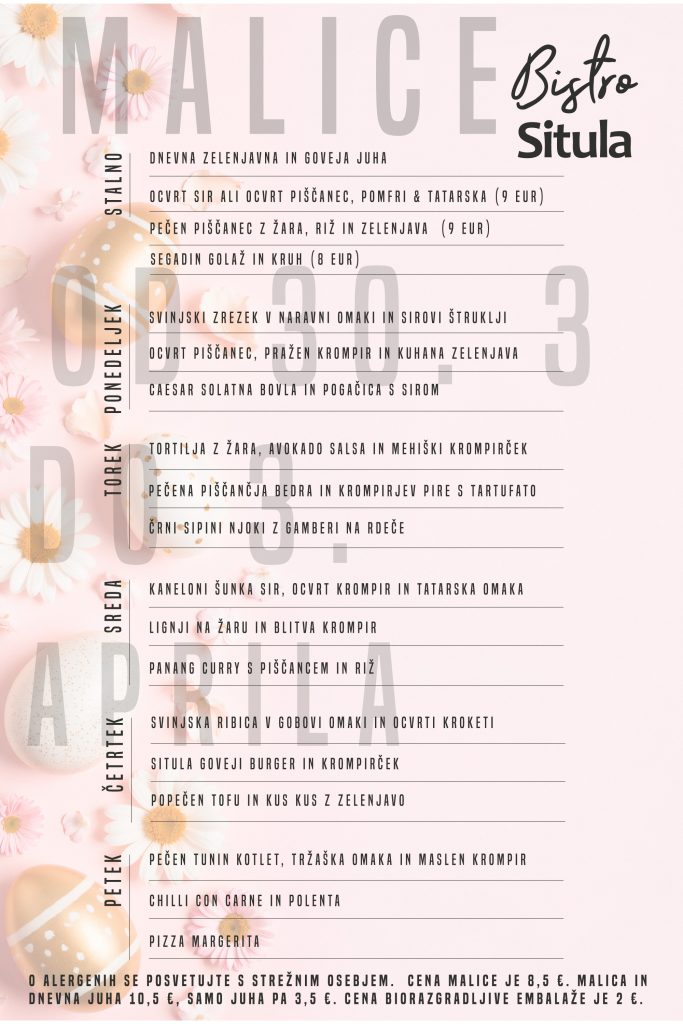 MALICE

Bistro Situla

OD 30. 3 DO 3. APRILA

STALNO
DNEVNA ZELENJAVNA IN GOVEJA JUHA
OCVRT SIR ALI OCVRT PIŠČANEC, POMFRI & TATARSKA (9 EUR)
PEČEN PIŠČANEC Z ŽARA, RIŽ IN ZELENJAVA (9 EUR)
SEGADIN GOLAŽ IN KRUH (8 EUR)

PONEDELJEK
SVINJSKI ZREZEK V NARAVNI OMAKI IN SIROVI ŠTRUKLJI
OCVRT PIŠČANEC, PRAŽEN KROMPIR IN KUHANA ZELENJAVA
CAESAR SOLATNA BOVLA IN POGAČICA S SIROM

TOREK
TORTILJA Z ŽARA, AVOKADO SALSA IN MEHIŠKI KROMPIRČEK
PEČENA PIŠČANČJA BEDRA IN KROMPIRJEV PIRE S TARTUFATO
ČRNI SIPINI NJOKI Z GAMBERI NA RDEČE

SREDA
KANELONI ŠUNKA SIR, OCVRT KROMPIR IN TATARSKA OMAKA
LIGNJI NA ŽARU IN BLITVA KROMPIR
PANANG CURRY S PIŠČANCEM IN RIŽ

ČETRTEK
SVINJSKA RIBICA V GOBOVI OMAKI IN OCVRTI KROKETI
SITULA GOVEJI BURGER IN KROMPIRČEK
POPEČEN TOFU IN KUS KUS Z ZELENJAVO

PETEK
PEČEN TUNIN KOTLET, TRŽAŠKA OMAKA IN MASLEN KROMPIR
CHILLI CON CARNE IN POLENTA
PIZZA MARGERITA

O ALERGENIH SE POSVETUJTE S STREŽNIM OSEBJEM. CENA MALICE JE 8,5 €. MALICA IN DNEVNA JUHA 10,5 €, SAMO JUHA PA 3,5 €. CENA BIORAZGRADLJIVE EMBALAŽE JE 2 €.